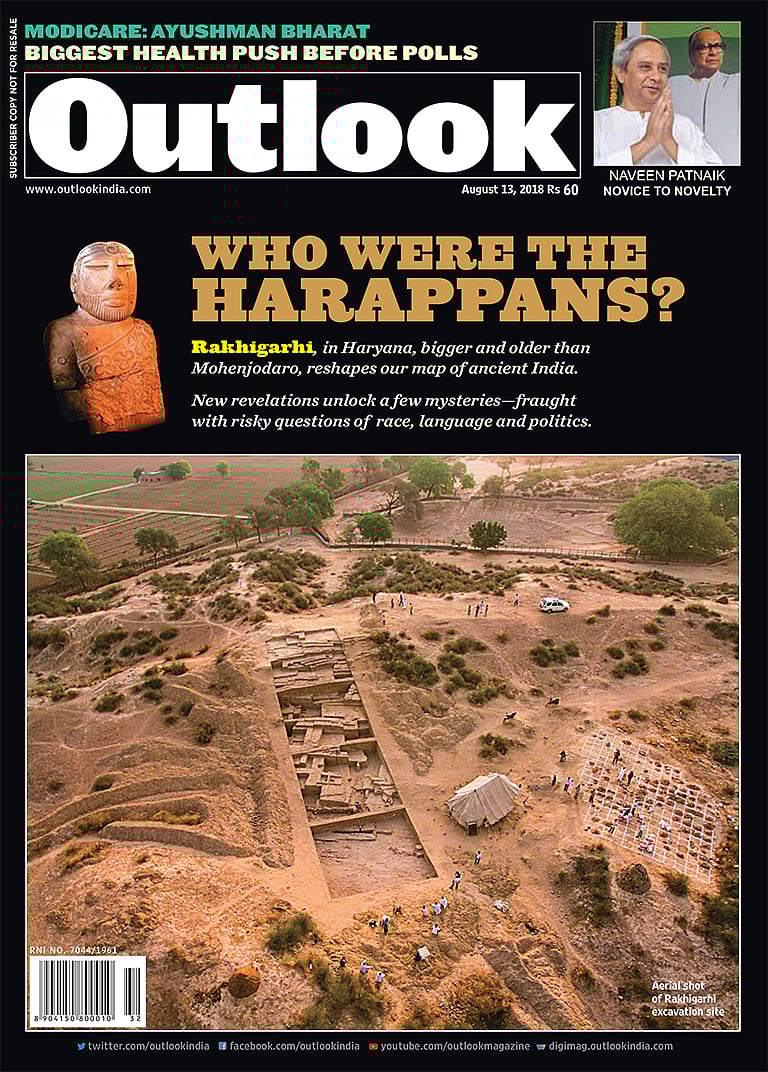 MODICARE: AYUSHMAN BHARAT
BIGGEST HEALTH PUSH BEFORE POLLS

SUBSCRIBER COPY NOT FOR RESALE

Outlook

NAVEEN PATNAIK
NOVICE TO NOVELTY

www.outlookindia.com

August 13, 2018 Rs 60

WHO WERE THE HARAPPANS?

Rakhigarhi, in Haryana, bigger and older than Mohenjodaro, reshapes our map of ancient India.

New revelations unlock a few mysteries—fraught with risky questions of race, language and politics.

RNI NO. 7044/1961

8 904150 800010 32

Aerial shot of Rakhigarhi excavation site

twitter.com/outlookindia facebook.com/outlookindia youtube.com/outlookmagazine digimag.outlookindia.com